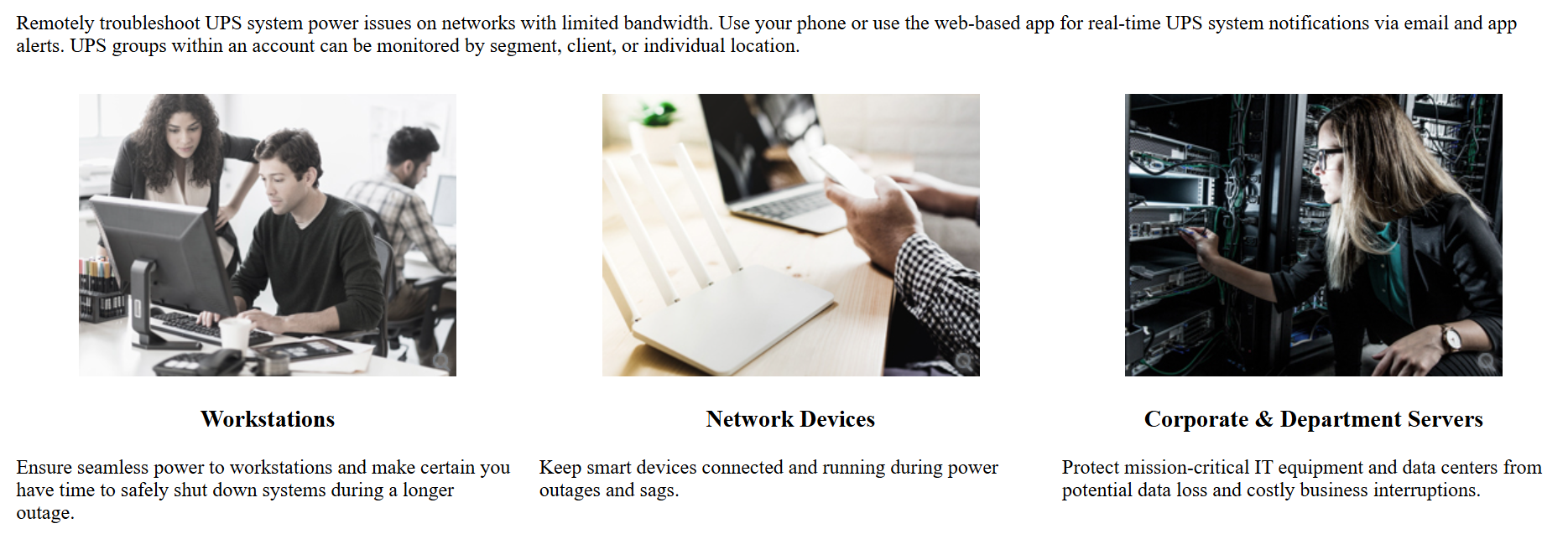 Remotely troubleshoot UPS system power issues on networks with limited bandwidth. Use your phone or use the web-based app for real-time UPS system notifications via email and app alerts. UPS groups within an account can be monitored by segment, client, or individual location.

Workstations

Ensure seamless power to workstations and make certain you have time to safely shut down systems during a longer outage.

Network Devices

Keep smart devices connected and running during power outages and sags.

Corporate & Department Servers

Protect mission-critical IT equipment and data centers from potential data loss and costly business interruptions.